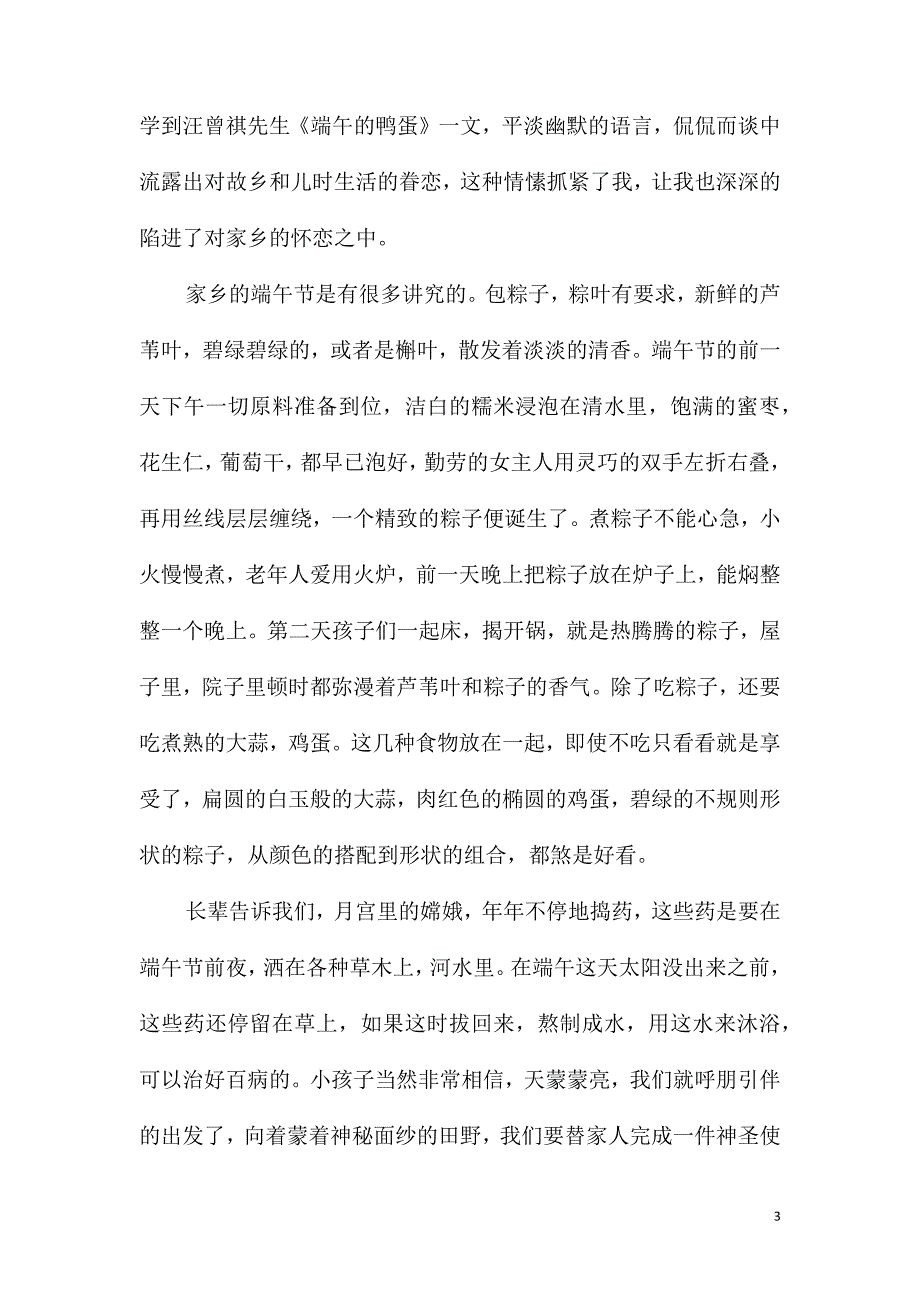 学到汪曾祺先生《端午的鸭蛋》一文，平淡幽默的语言，侃侃而谈中流露出对故乡和儿时生活的眷恋，这种情愫抓紧了我，让我也深深的陷进了对家乡的怀恋之中。

家乡的端午节是有很多讲究的。包粽子，粽叶有要求，新鲜的芦苇叶，碧绿碧绿的，或者是槲叶，散发着淡淡的清香。端午节的前一天下午一切原料准备到位，洁白的糯米浸泡在清水里，饱满的蜜枣，花生仁，葡萄干，都早已泡好，勤劳的女主人用灵巧的双手左折右叠，再用丝线层层缠绕，一个精致的粽子便诞生了。煮粽子不能心急，小火慢慢煮，老年人爱用火炉，前一天晚上把粽子放在炉子上，能焖整整一个晚上。第二天孩子们一起床，揭开锅，就是热腾腾的粽子，屋子里，院子里顿时都弥漫着芦苇叶和粽子的香气。除了吃粽子，还要吃煮熟的大蒜，鸡蛋。这几种食物放在一起，即使不吃只看看就是享受了，扁圆的白玉般的大蒜，肉红色的椭圆的鸡蛋，碧绿的不规则形状的粽子，从颜色的搭配到形状的组合，都煞是好看。

长辈告诉我们，月宫里的嫦娥，年年不停地捣药，这些药是要在端午节前夜，洒在各种草木上，河水里。在端午这天太阳没出来之前，这些药还停留在草上，如果这时拔回来，熬制成水，用这水来沐浴，可以治好百病的。小孩子当然非常相信，天蒙蒙亮，我们就呼朋引伴的出发了，向着蒙着神秘面纱的田野，我们要替家人完成一件神圣使

3